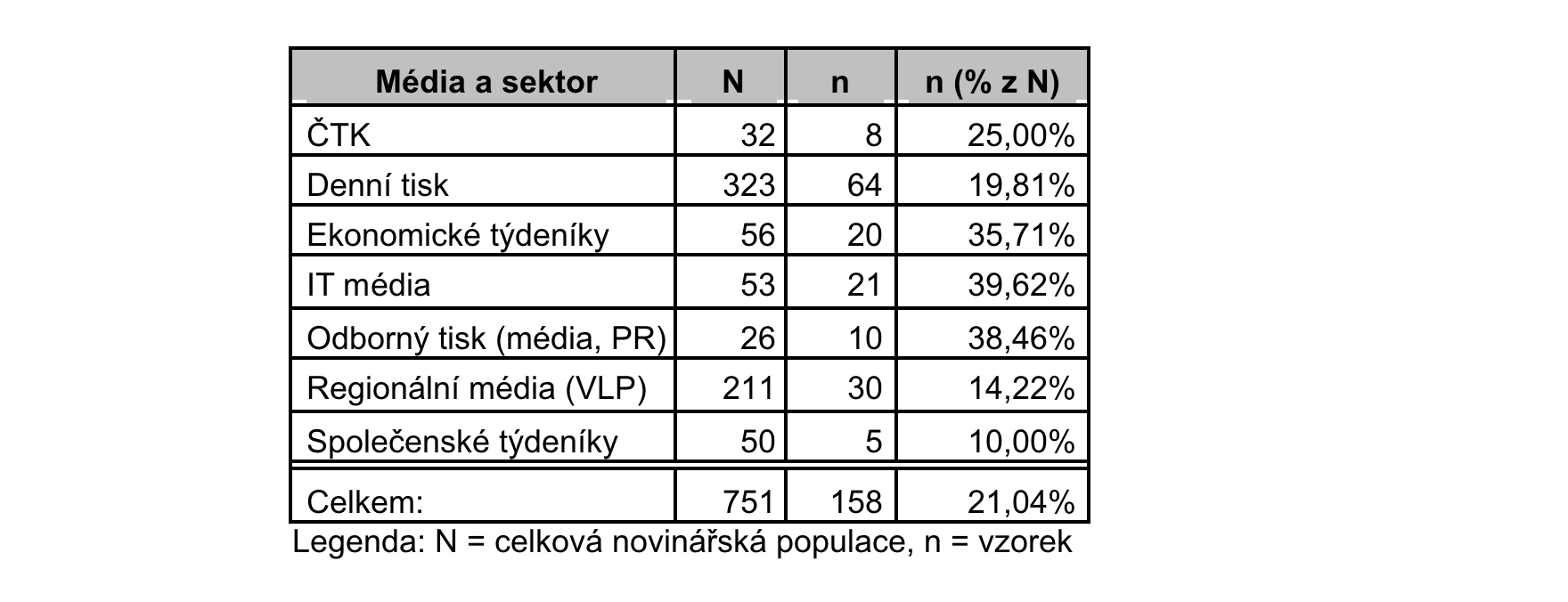 | Média a sektor | N | n | n (% z N) |
|---|---|---|---|
| ČTK | 32 | 8 | 25,00% |
| Denní tisk | 323 | 64 | 19,81% |
| Ekonomické týdeníky | 56 | 20 | 35,71% |
| IT média | 53 | 21 | 39,62% |
| Odborný tisk (média, PR) | 26 | 10 | 38,46% |
| Regionální média (VLP) | 211 | 30 | 14,22% |
| Společenské týdeníky | 50 | 5 | 10,00% |
| Celkem: | 751 | 158 | 21,04% |

Legenda: N = celková novinářská populace, n = vzorek